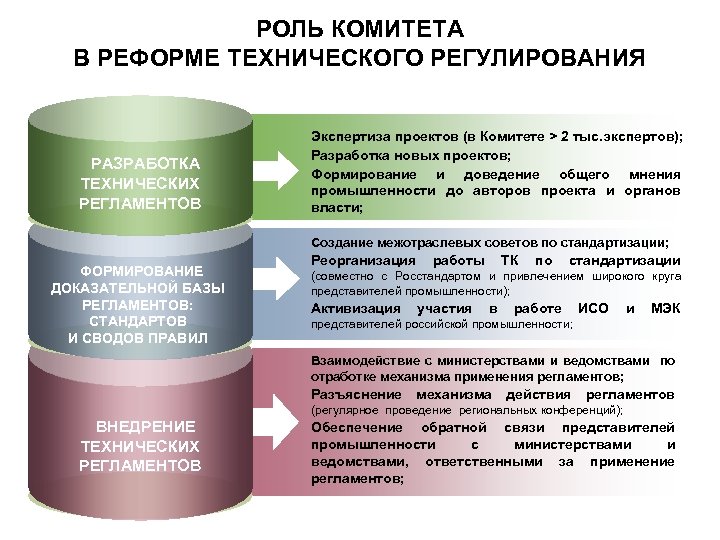 РОЛЬ КОМИТЕТА
В РЕФОРМЕ ТЕХНИЧЕСКОГО РЕГУЛИРОВАНИЯ

РАЗРАБОТКА ТЕХНИЧЕСКИХ РЕГЛАМЕНТОВ

Экспертиза проектов (в Комитете > 2 тыс.экспертов);
Разработка новых проектов;
Формирование и доведение общего мнения промышленности до авторов проекта и органов власти;

ФОРМИРОВАНИЕ ДОКАЗАТЕЛЬНОЙ БАЗЫ РЕГЛАМЕНТОВ: СТАНДАРТОВ И СВОДОВ ПРАВИЛ

Создание межотраслевых советов по стандартизации;
Реорганизация работы ТК по стандартизации (совместно с Росстандартом и привлечением широкого круга представителей промышленности);
Активизация участия в работе ИСО и МЭК представителей российской промышленности;

ВНЕДРЕНИЕ ТЕХНИЧЕСКИХ РЕГЛАМЕНТОВ

Взаимодействие с министерствами и ведомствами по отработке механизма применения регламентов;
Разъяснение механизма действия регламентов (регулярное проведение региональных конференций);
Обеспечение обратной связи представителей промышленности с министерствами и ведомствами, ответственными за применение регламентов;